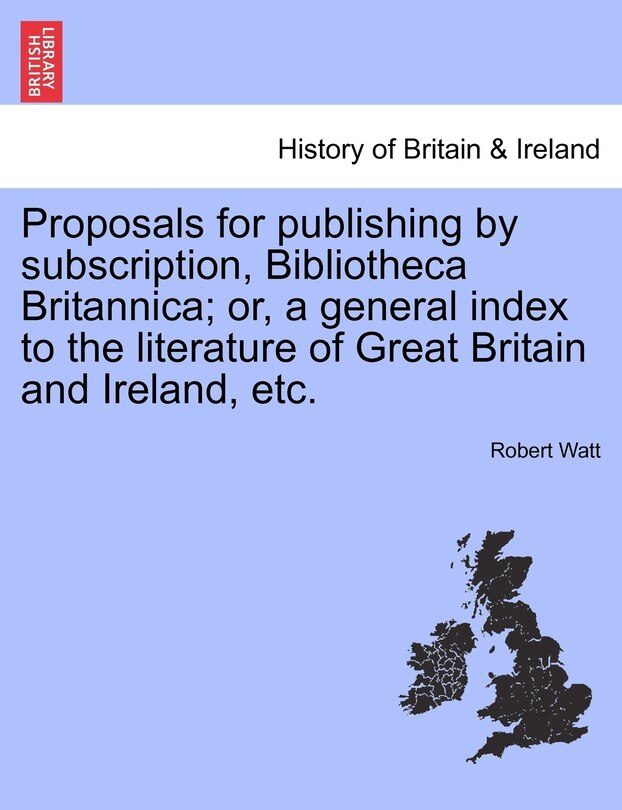 BRITISH LIBRARY

History of Britain & Ireland

Proposals for publishing by subscription, Bibliotheca Britannica; or, a general index to the literature of Great Britain and Ireland, etc.

Robert Watt